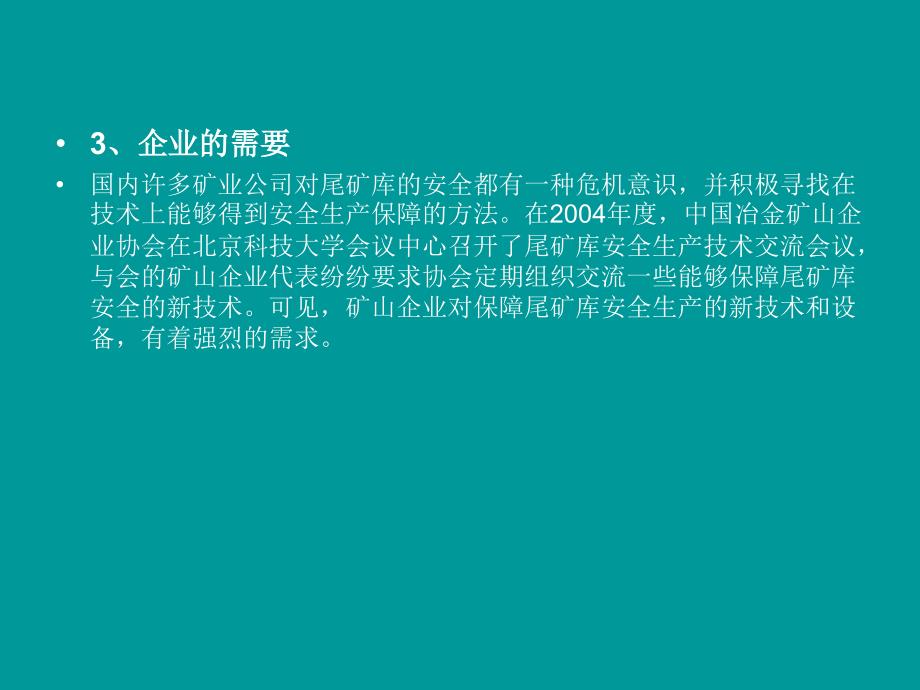 • 3、企业的需要

• 国内许多矿业公司对尾矿库的安全都有一种危机意识，并积极寻找在技术上能够得到安全生产保障的方法。在2004年度，中国冶金矿山企业协会在北京科技大学会议中心召开了尾矿库安全生产技术交流会议，与会的矿山企业代表纷纷要求协会定期组织交流一些能够保障尾矿库安全的新技术。可见，矿山企业对保障尾矿库安全生产的新技术和设备，有着强烈的需求。